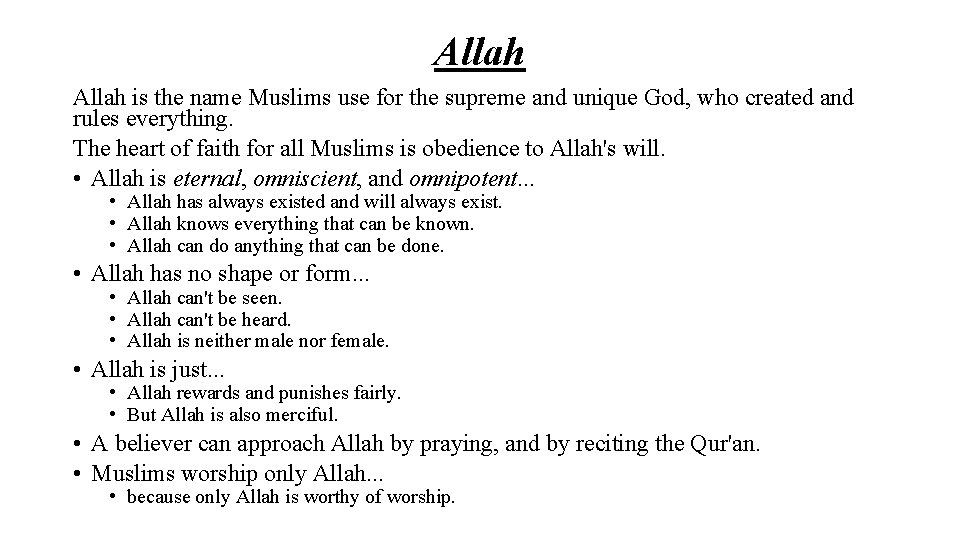 Allah

Allah is the name Muslims use for the supreme and unique God, who created and rules everything.

The heart of faith for all Muslims is obedience to Allah's will.

• Allah is eternal, omniscient, and omnipotent...
  • Allah has always existed and will always exist.
  • Allah knows everything that can be known.
  • Allah can do anything that can be done.
• Allah has no shape or form...
  • Allah can't be seen.
  • Allah can't be heard.
  • Allah is neither male nor female.
• Allah is just...
  • Allah rewards and punishes fairly.
  • But Allah is also merciful.
• A believer can approach Allah by praying, and by reciting the Qur'an.
• Muslims worship only Allah...
  • because only Allah is worthy of worship.